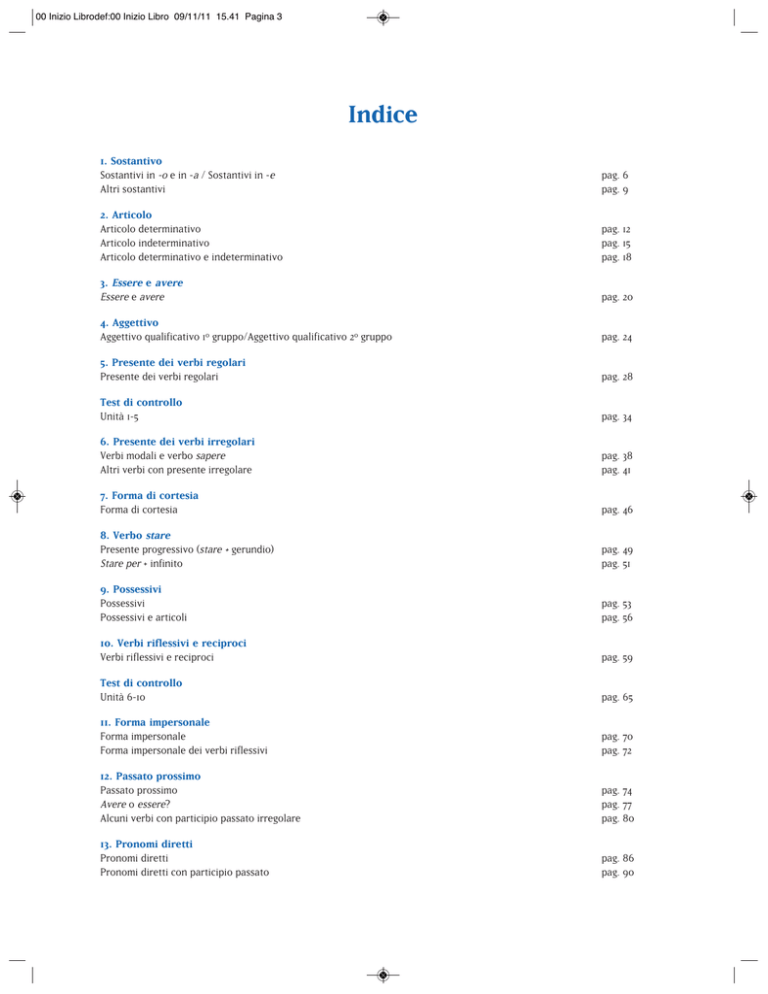 00 Inizio Librodef:00 Inizio Libro 09/11/11 15.41 Pagina 3

Indice

1. Sostantivo
Sostantivi in -o e in -a / Sostantivi in -e pag. 6
Altri sostantivi pag. 9

2. Articolo
Articolo determinativo pag. 12
Articolo indeterminativo pag. 15
Articolo determinativo e indeterminativo pag. 18

3. Essere e avere
Essere e avere pag. 20

4. Aggettivo
Aggettivo qualificativo 1º gruppo/Aggettivo qualificativo 2º gruppo pag. 24

5. Presente dei verbi regolari
Presente dei verbi regolari pag. 28

Test di controllo
Unità 1-5 pag. 34

6. Presente dei verbi irregolari
Verbi modali e verbo sapere pag. 38
Altri verbi con presente irregolare pag. 41

7. Forma di cortesia
Forma di cortesia pag. 46

8. Verbo stare
Presente progressivo (stare + gerundio) pag. 49
Stare per + infinito pag. 51

9. Possessivi
Possessivi pag. 53
Possessivi e articoli pag. 56

10. Verbi riflessivi e reciproci
Verbi riflessivi e reciproci pag. 59

Test di controllo
Unità 6-10 pag. 65

11. Forma impersonale
Forma impersonale pag. 70
Forma impersonale dei verbi riflessivi pag. 72

12. Passato prossimo
Passato prossimo pag. 74
Avere o essere? pag. 77
Alcuni verbi con participio passato irregolare pag. 80

13. Pronomi diretti
Pronomi diretti pag. 86
Pronomi diretti con participio passato pag. 90